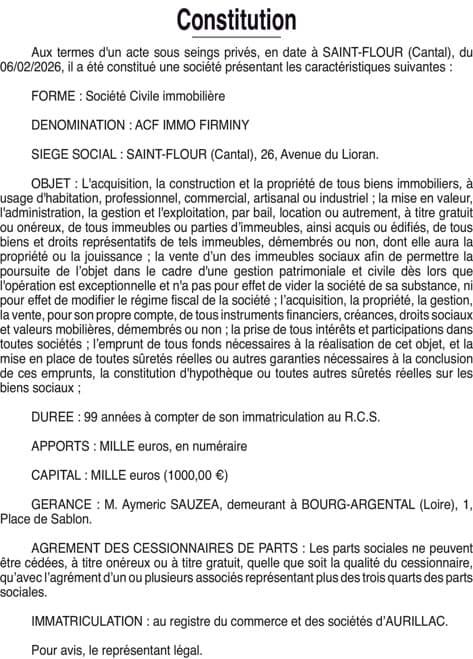 Constitution

Aux termes d'un acte sous seings privés, en date à SAINT-FLOUR (Cantal), du 06/02/2026, il a été constitué une société présentant les caractéristiques suivantes :

FORME : Société Civile immobilière

DENOMINATION : ACF IMMO FIRMINY

SIEGE SOCIAL : SAINT-FLOUR (Cantal), 26, Avenue du Lioran.

OBJET : L'acquisition, la construction et la propriété de tous biens immobiliers, à usage d'habitation, professionnel, commercial, artisanal ou industriel ; la mise en valeur, l'administration, la gestion et l'exploitation, par bail, location ou autrement, à titre gratuit ou onéreux, de tous immeubles ou parties d'immeubles, ainsi acquis ou édifiés, de tous biens et droits représentatifs de tels immeubles, démembrés ou non, dont elle aura la propriété ou la jouissance ; la vente d'un des immeubles sociaux afin de permettre la poursuite de l'objet dans le cadre d'une gestion patrimoniale et civile dès lors que l'opération est exceptionnelle et n'a pas pour effet de vider la société de sa substance, ni pour effet de modifier le régime fiscal de la société ; l'acquisition, la propriété, la gestion, la vente, pour son propre compte, de tous instruments financiers, créances, droits sociaux et valeurs mobilières, démembrés ou non ; la prise de tous intérêts et participations dans toutes sociétés ; l'emprunt de tous fonds nécessaires à la réalisation de cet objet, et la mise en place de toutes sûretés réelles ou autres garanties nécessaires à la conclusion de ces emprunts, la constitution d'hypothèque ou toutes autres sûretés réelles sur les biens sociaux ;

DUREE : 99 années à compter de son immatriculation au R.C.S.

APPORTS : MILLE euros, en numéraire

CAPITAL : MILLE euros (1000,00 €)

GERANCE : M. Aymeric SAUZEA, demeurant à BOURG-ARGENTAL (Loire), 1, Place de Sablon.

AGREMENT DES CESSIONNAIRES DE PARTS : Les parts sociales ne peuvent être cédées, à titre onéreux ou à titre gratuit, quelle que soit la qualité du cessionnaire, qu'avec l'agrément d'un ou plusieurs associés représentant plus des trois quarts des parts sociales.

IMMATRICULATION : au registre du commerce et des sociétés d'AURILLAC.

Pour avis, le représentant légal.